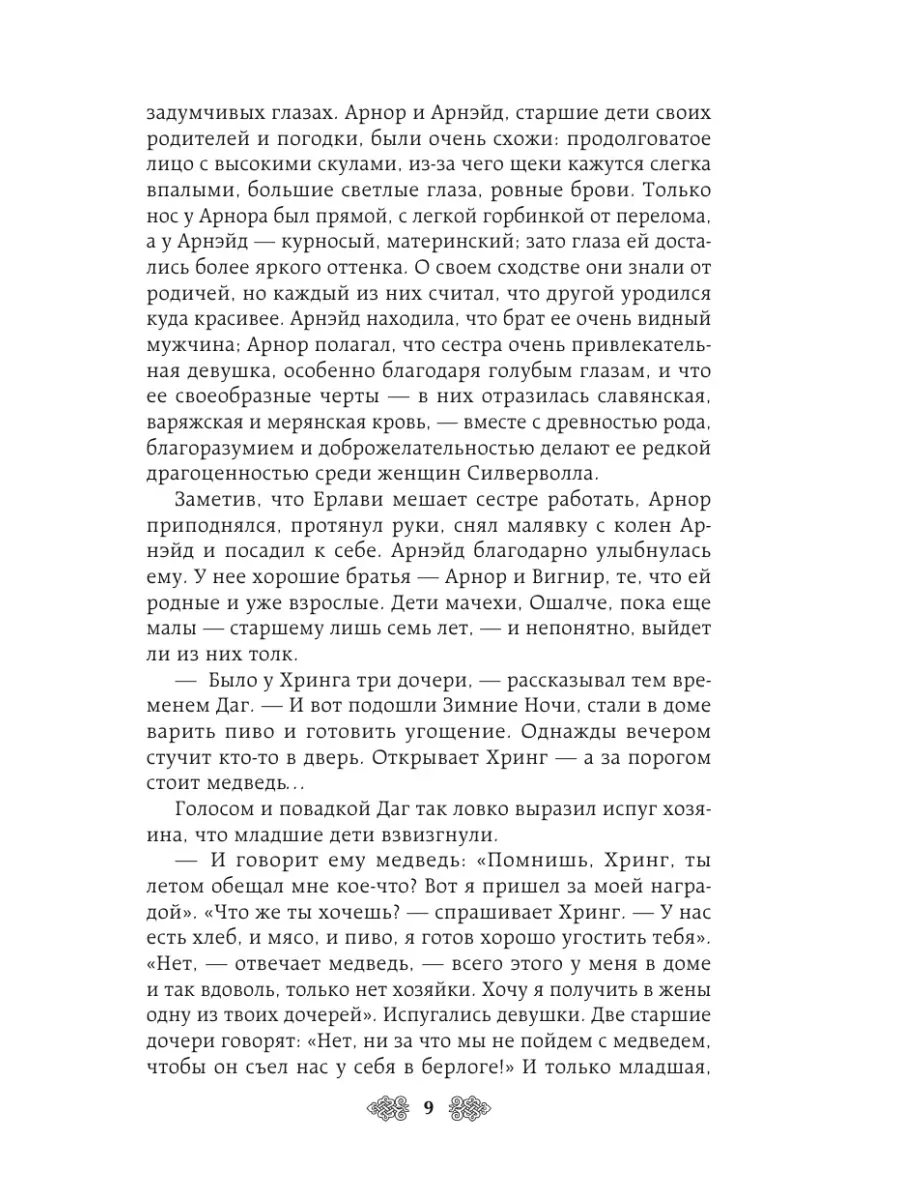 задумчивых глазах. Арнор и Арнэйд, старшие дети своих родителей и погодки, были очень схожи: продолговатое лицо с высокими скулами, из-за чего щеки кажутся слегка впалыми, большие светлые глаза, ровные брови. Только нос у Арнора был прямой, с легкой горбинкой от перелома, а у Арнэйд — курносый, материнский; зато глаза ей достались более яркого оттенка. О своем сходстве они знали от родичей, но каждый из них считал, что другой уродился куда красивее. Арнэйд находила, что брат ее очень видный мужчина; Арнор полагал, что сестра очень привлекательная девушка, особенно благодаря голубым глазам, и что ее своеобразные черты — в них отразилась славянская, варяжская и мерянская кровь, — вместе с древностью рода, благоразумием и доброжелательностью делают ее редкой драгоценностью среди женщин Силверволла.

Заметив, что Ерлави мешает сестре работать, Арнор приподнялся, протянул руки, снял малявку с колен Арнэйд и посадил к себе. Арнэйд благодарно улыбнулась ему. У нее хорошие братья — Арнор и Вигнир, те, что ей родные и уже взрослые. Дети мачехи, Ошалче, пока еще малы — старшему лишь семь лет, — и непонятно, выйдет ли из них толк.

— Было у Хринга три дочери, — рассказывал тем временем Даг. — И вот подошли Зимние Ночи, стали в доме варить пиво и готовить угощение. Однажды вечером стучит кто-то в дверь. Открывает Хринг — а за порогом стоит медведь…

Голосом и повадкой Даг так ловко выразил испуг хозяина, что младшие дети взвизгнули.

— И говорит ему медведь: «Помнишь, Хринг, ты летом обещал мне кое-что? Вот я пришел за моей наградой». «Что же ты хочешь? — спрашивает Хринг. — У нас есть хлеб, и мясо, и пиво, я готов хорошо угостить тебя». «Нет, — отвечает медведь, — всего этого у меня в доме и так вдоволь, только нет хозяйки. Хочу я получить в жены одну из твоих дочерей». Испугались девушки. Две старшие дочери говорят: «Нет, ни за что мы не пойдем с медведем, чтобы он съел нас у себя в берлоге!» И только младшая,

9